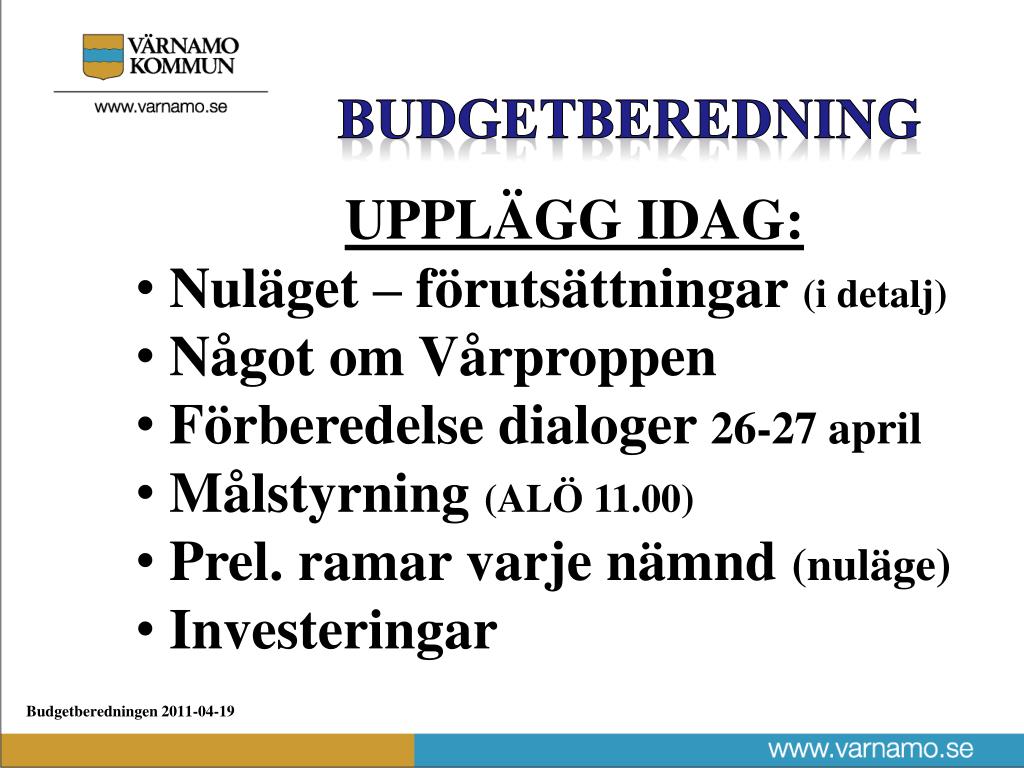 VÄRNAMO KOMMUN
www.varnamo.se

BUDGETBEREDNING

UPPLÄGG IDAG:

• Nuläget – förutsättningar (i detalj)
• Något om Vårproppen
• Förberedelse dialoger 26-27 april
• Målstyrning (ALÖ 11.00)
• Prel. ramar varje nämnd (nuläge)
• Investeringar

Budgetberedningen 2011-04-19

www.varnamo.se